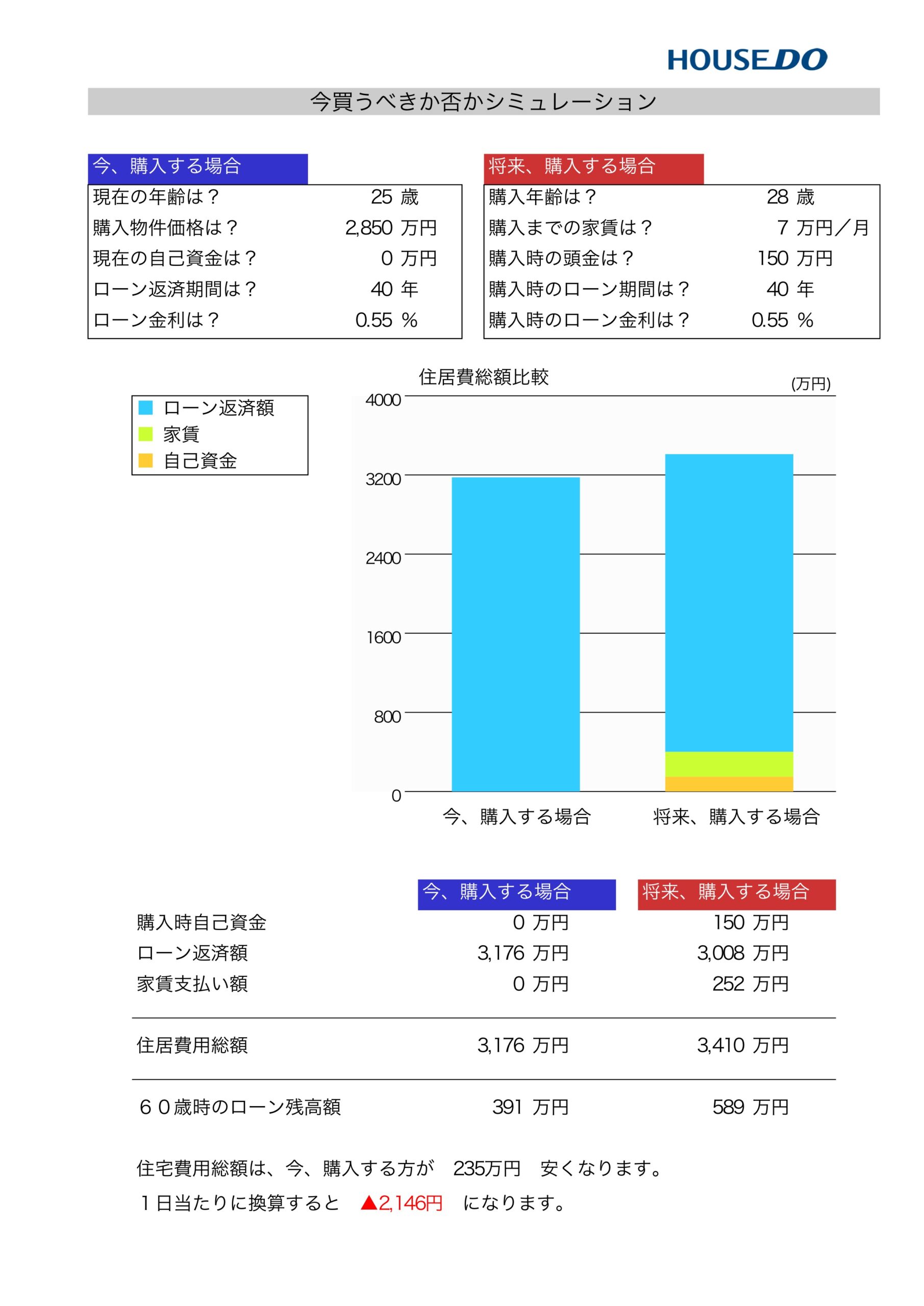 HOUSEDO

今買うべきか否かシミュレーション

今、購入する場合

| | |
|---|---|
| 現在の年齢は？ | 25 歳 |
| 購入物件価格は？ | 2,850 万円 |
| 現在の自己資金は？ | 0 万円 |
| ローン返済期間は？ | 40 年 |
| ローン金利は？ | 0.55 % |

将来、購入する場合

| | |
|---|---|
| 購入年齢は？ | 28 歳 |
| 購入までの家賃は？ | 7 万円／月 |
| 購入時の頭金は？ | 150 万円 |
| 購入時のローン期間は？ | 40 年 |
| 購入時のローン金利は？ | 0.55 % |

住居費総額比較

(万円)

ローン返済額
家賃
自己資金

4000
3200
2400
1600
800
0

今、購入する場合
将来、購入する場合

| | 今、購入する場合 | 将来、購入する場合 |
|---|---|---|
| 購入時自己資金 | 0 万円 | 150 万円 |
| ローン返済額 | 3,176 万円 | 3,008 万円 |
| 家賃支払い額 | 0 万円 | 252 万円 |
| 住居費用総額 | 3,176 万円 | 3,410 万円 |
| ６０歳時のローン残高額 | 391 万円 | 589 万円 |

住宅費用総額は、今、購入する方が　235万円　安くなります。

１日当たりに換算すると　▲2,146円　になります。